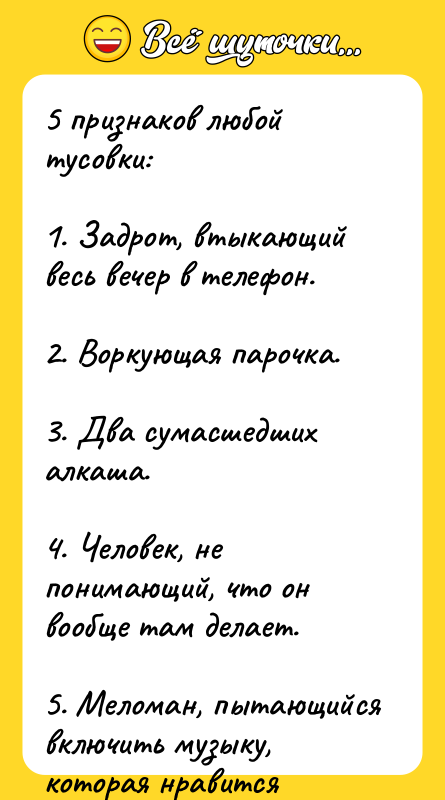 Всё шуточки...

5 признаков любой тусовки:

1. Задрот, втыкающий весь вечер в телефон.

2. Воркующая парочка.

3. Два сумасшедших алкаша.

4. Человек, не понимающий, что он вообще там делает.

5. Меломан, пытающийся включить музыку, которая нравится